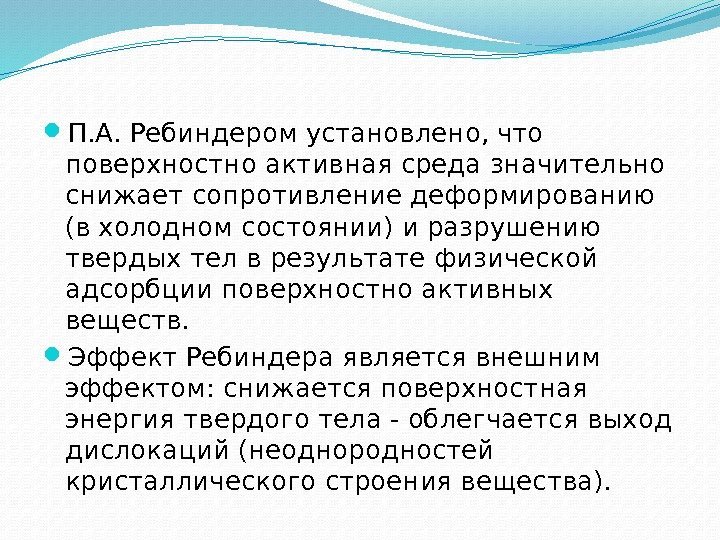 • П.А. Ребиндером установлено, что поверхностно активная среда значительно снижает сопротивление деформированию (в холодном состоянии) и разрушению твердых тел в результате физической адсорбции поверхностно активных веществ.

• Эффект Ребиндера является внешним эффектом: снижается поверхностная энергия твердого тела - облегчается выход дислокаций (неоднородностей кристаллического строения вещества).